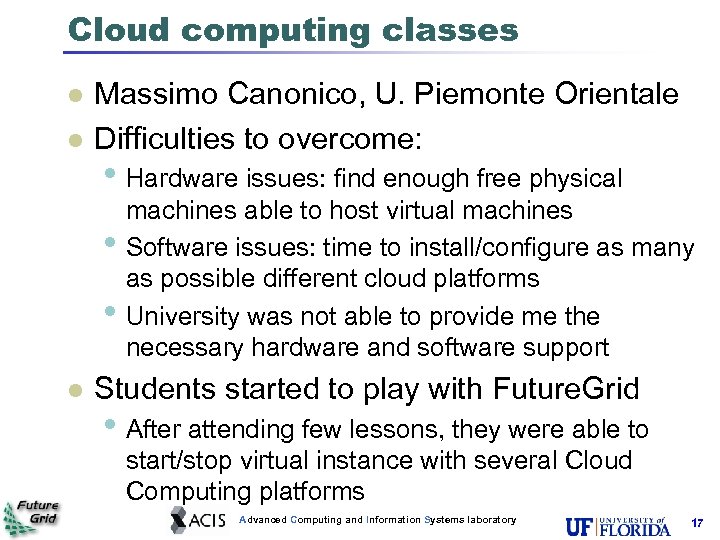 Cloud computing classes

- Massimo Canonico, U. Piemonte Orientale
- Difficulties to overcome:
  - Hardware issues: find enough free physical machines able to host virtual machines
  - Software issues: time to install/configure as many as possible different cloud platforms
  - University was not able to provide me the necessary hardware and software support
- Students started to play with FutureGrid
  - After attending few lessons, they were able to start/stop virtual instance with several Cloud Computing platforms

Future Grid

ACIS Advanced Computing and Information Systems laboratory

UF UNIVERSITY of FLORIDA

17